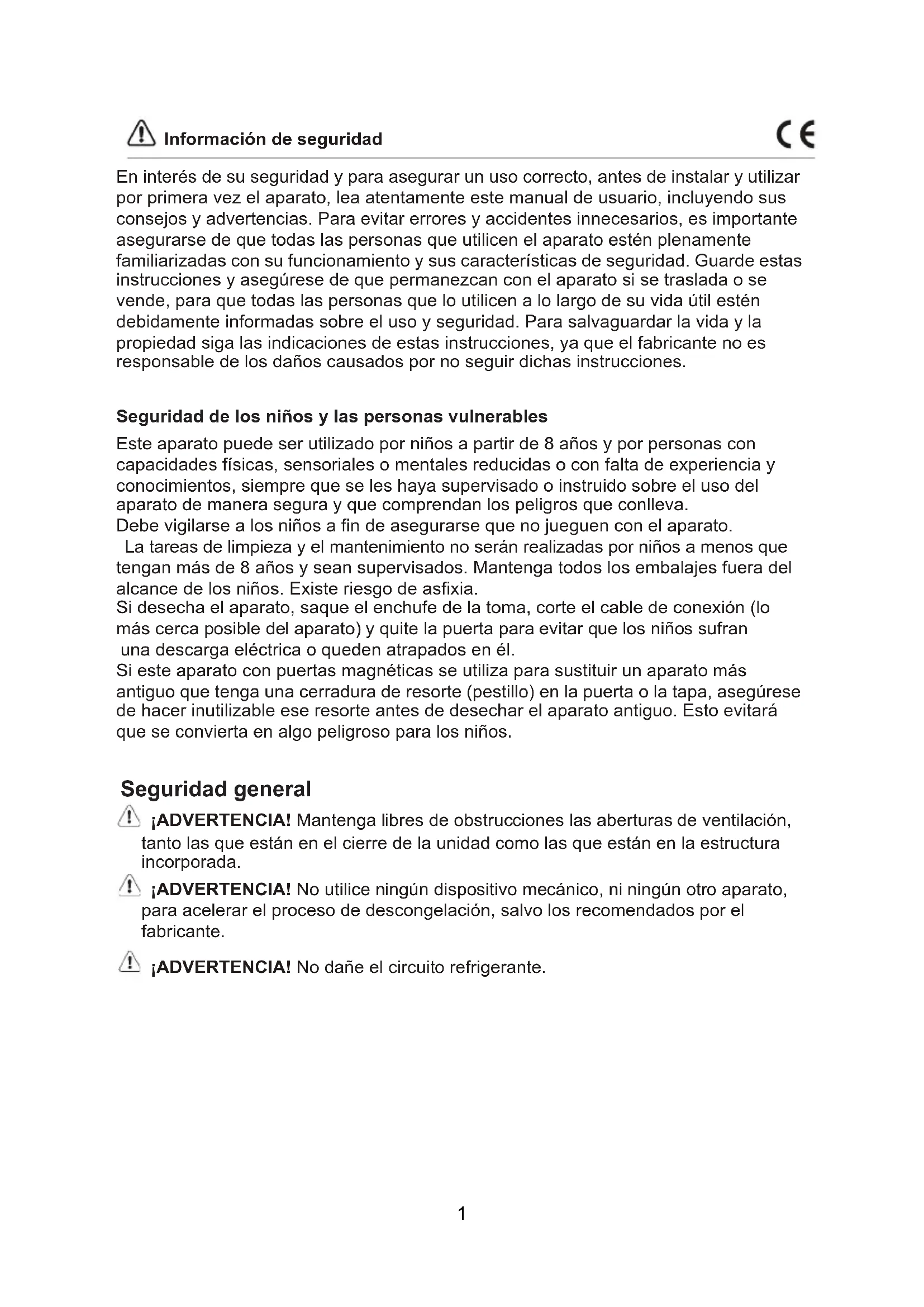 Información de seguridad

CE

En interés de su seguridad y para asegurar un uso correcto, antes de instalar y utilizar por primera vez el aparato, lea atentamente este manual de usuario, incluyendo sus consejos y advertencias. Para evitar errores y accidentes innecesarios, es importante asegurarse de que todas las personas que utilicen el aparato estén plenamente familiarizadas con su funcionamiento y sus características de seguridad. Guarde estas instrucciones y asegúrese de que permanezcan con el aparato si se traslada o se vende, para que todas las personas que lo utilicen a lo largo de su vida útil estén debidamente informadas sobre el uso y seguridad. Para salvaguardar la vida y la propiedad siga las indicaciones de estas instrucciones, ya que el fabricante no es responsable de los daños causados por no seguir dichas instrucciones.

Seguridad de los niños y las personas vulnerables

Este aparato puede ser utilizado por niños a partir de 8 años y por personas con capacidades físicas, sensoriales o mentales reducidas o con falta de experiencia y conocimientos, siempre que se les haya supervisado o instruido sobre el uso del aparato de manera segura y que comprendan los peligros que conlleva.
Debe vigilarse a los niños a fin de asegurarse que no jueguen con el aparato.
La tareas de limpieza y el mantenimiento no serán realizadas por niños a menos que tengan más de 8 años y sean supervisados. Mantenga todos los embalajes fuera del alcance de los niños. Existe riesgo de asfixia.
Si desecha el aparato, saque el enchufe de la toma, corte el cable de conexión (lo más cerca posible del aparato) y quite la puerta para evitar que los niños sufran una descarga eléctrica o queden atrapados en él.
Si este aparato con puertas magnéticas se utiliza para sustituir un aparato más antiguo que tenga una cerradura de resorte (pestillo) en la puerta o la tapa, asegúrese de hacer inutilizable ese resorte antes de desechar el aparato antiguo. Esto evitará que se convierta en algo peligroso para los niños.

Seguridad general

¡ADVERTENCIA! Mantenga libres de obstrucciones las aberturas de ventilación, tanto las que están en el cierre de la unidad como las que están en la estructura incorporada.

¡ADVERTENCIA! No utilice ningún dispositivo mecánico, ni ningún otro aparato, para acelerar el proceso de descongelación, salvo los recomendados por el fabricante.

¡ADVERTENCIA! No dañe el circuito refrigerante.

1